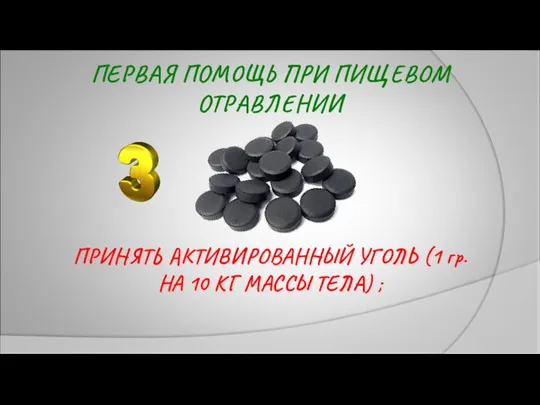 ПЕРВАЯ ПОМОЩЬ ПРИ ПИЩЕВОМ ОТРАВЛЕНИИ

3

ПРИНЯТЬ АКТИВИРОВАННЫЙ УГОЛЬ (1 гр. НА 10 КГ МАССЫ ТЕЛА) ;